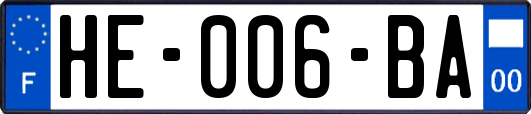 F
HE-006-BA
00